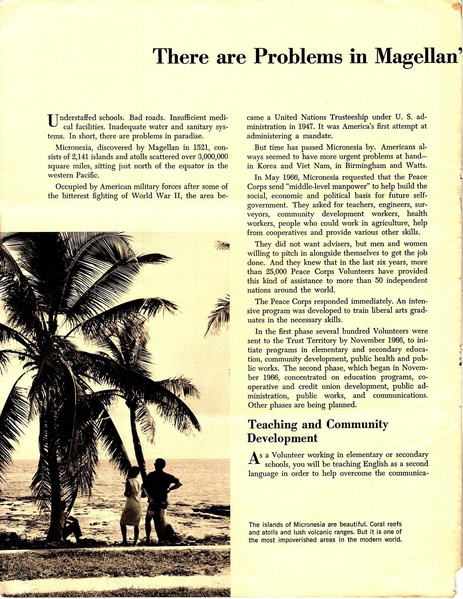 There are Problems in Magellan'

Understaffed schools. Bad roads. Insufficient medical facilities. Inadequate water and sanitary systems. In short, there are problems in paradise.

Micronesia, discovered by Magellan in 1521, consists of 2,141 islands and atolls scattered over 3,000,000 square miles, sitting just north of the equator in the western Pacific.

Occupied by American military forces after some of the bitterest fighting of World War II, the area became a United Nations Trusteeship under U. S. administration in 1947. It was America's first attempt at administering a mandate.

But time has passed Micronesia by. Americans always seemed to have more urgent problems at hand—in Korea and Viet Nam, in Birmingham and Watts.

In May 1966, Micronesia requested that the Peace Corps send "middle-level manpower" to help build the social, economic and political basis for future self-government. They asked for teachers, engineers, surveyors, community development workers, health workers, people who could work in agriculture, help from cooperatives and provide various other skills.

They did not want advisers, but men and women willing to pitch in alongside themselves to get the job done. And they knew that in the last six years, more than 25,000 Peace Corps Volunteers have provided this kind of assistance to more than 50 independent nations around the world.

The Peace Corps responded immediately. An intensive program was developed to train liberal arts graduates in the necessary skills.

In the first phase several hundred Volunteers were sent to the Trust Territory by November 1966, to initiate programs in elementary and secondary education, community development, public health and public works. The second phase, which began in November 1966, concentrated on education programs, cooperative and credit union development, public administration, public works, and communications. Other phases are being planned.

Teaching and Community Development

As a Volunteer working in elementary or secondary schools, you will be teaching English as a second language in order to help overcome the communica-

The islands of Micronesia are beautiful. Coral reefs and atolls and lush volcanic ranges. But it is one of the most impoverished areas in the modern world.